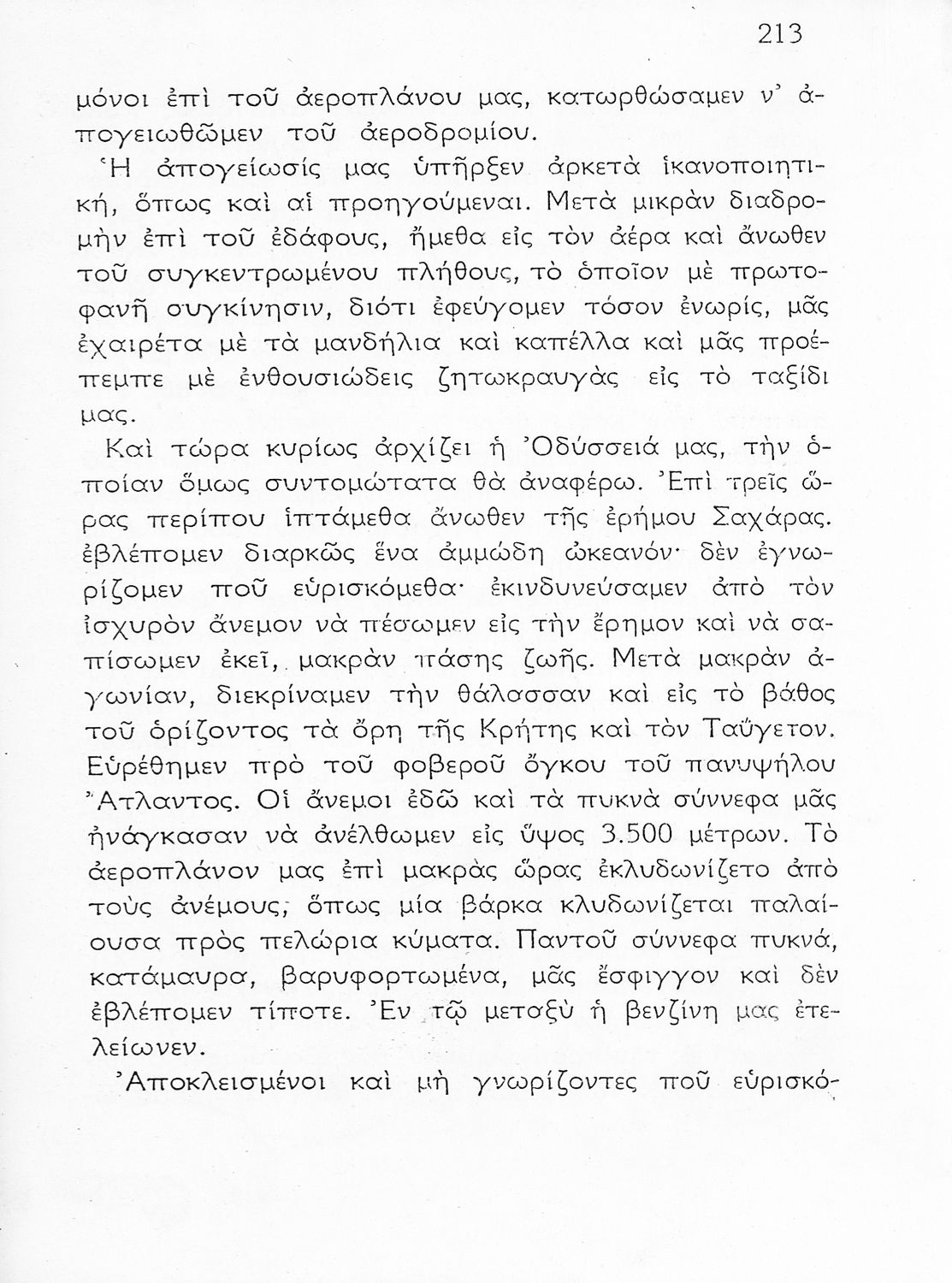 213

μόνοι ἐπὶ τοῦ ἀεροπλάνου μας, κατωρθώσαμεν ν' ἀπογειωθῶμεν τοῦ ἀεροδρομίου.

Ἡ ἀπογείωσίς μας ὑπῆρξεν ἀρκετὰ ἱκανοποιητική, ὅπως καὶ αἱ προηγούμεναι. Μετὰ μικρὰν διαδρομὴν ἐπὶ τοῦ ἐδάφους, ἤμεθα εἰς τὸν ἀέρα καὶ ἄνωθεν τοῦ συγκεντρωμένου πλήθους, τὸ ὁποῖον μὲ πρωτοφανῆ συγκίνησιν, διότι ἐφεύγομεν τόσον ἐνωρίς, μᾶς ἐχαιρέτα μὲ τὰ μανδήλια καὶ καπέλλα καὶ μᾶς προέπεμπε μὲ ἐνθουσιώδεις ζητωκραυγὰς εἰς τὸ ταξίδι μας.

Καὶ τώρα κυρίως ἀρχίζει ἡ Ὀδύσσειά μας, τὴν ὁποίαν ὅμως συντομώτατα θὰ ἀναφέρω. Ἐπὶ τρεῖς ὥρας περίπου ἱπτάμεθα ἄνωθεν τῆς ἐρήμου Σαχάρας. ἐβλέπομεν διαρκῶς ἕνα ἀμμώδη ὠκεανόν· δὲν ἐγνωρίζομεν ποῦ εὑρισκόμεθα· ἐκινδυνεύσαμεν ἀπὸ τὸν ἰσχυρὸν ἄνεμον νὰ πέσωμεν εἰς τὴν ἔρημον καὶ νὰ σαπίσωμεν ἐκεῖ, μακρὰν πάσης ζωῆς. Μετὰ μακρὰν ἀγωνίαν, διεκρίναμεν τὴν θάλασσαν καὶ εἰς τὸ βάθος τοῦ ὁρίζοντος τὰ ὄρη τῆς Κρήτης καὶ τὸν Ταΰγετον. Εὑρέθημεν πρὸ τοῦ φοβεροῦ ὄγκου τοῦ πανυψήλου Ἄτλαντος. Οἱ ἄνεμοι ἐδῶ καὶ τὰ πυκνὰ σύννεφα μᾶς ἠνάγκασαν νὰ ἀνέλθωμεν εἰς ὕψος 3.500 μέτρων. Τὸ ἀεροπλάνον μας ἐπὶ μακρὰς ὥρας ἐκλυδωνίζετο ἀπὸ τοὺς ἀνέμους, ὅπως μία βάρκα κλυδωνίζεται παλαίουσα πρὸς πελώρια κύματα. Παντοῦ σύννεφα πυκνά, κατάμαυρα, βαρυφορτωμένα, μᾶς ἔσφιγγον καὶ δὲν ἐβλέπομεν τίποτε. Ἐν τῷ μεταξὺ ἡ βενζίνη μας ἐτελείωνεν.

Ἀποκλεισμένοι καὶ μὴ γνωρίζοντες ποῦ εὑρισκό-